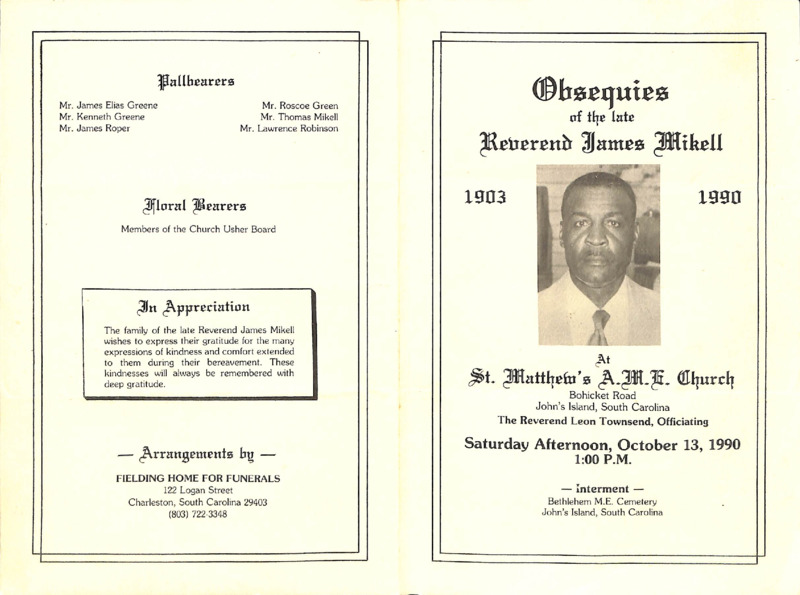 Pallbearers

Mr. James Elias Greene
Mr. Kenneth Greene
Mr. James Roper

Mr. Roscoe Green
Mr. Thomas Mikell
Mr. Lawrence Robinson

Floral Bearers

Members of the Church Usher Board

In Appreciation

The family of the late Reverend James Mikell wishes to express their gratitude for the many expressions of kindness and comfort extended to them during their bereavement. These kindnesses will always be remembered with deep gratitude.

— Arrangements by —

FIELDING HOME FOR FUNERALS
122 Logan Street
Charleston, South Carolina 29403
(803) 722-3348

Obsequies
of the late
Reverend James Mikell

1903

1990

At
St. Matthew's A.M.E. Church
Bohicket Road
John's Island, South Carolina
The Reverend Leon Townsend, Officiating

Saturday Afternoon, October 13, 1990
1:00 P.M.

— Interment —
Bethlehem M.E. Cemetery
John's Island, South Carolina